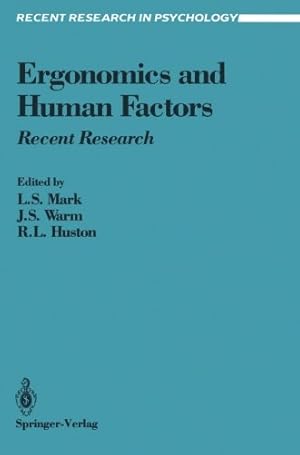 RECENT RESEARCH IN PSYCHOLOGY

Ergonomics and Human Factors

Recent Research

Edited by
L.S. Mark
J.S. Warm
R.L. Huston

Springer-Verlag